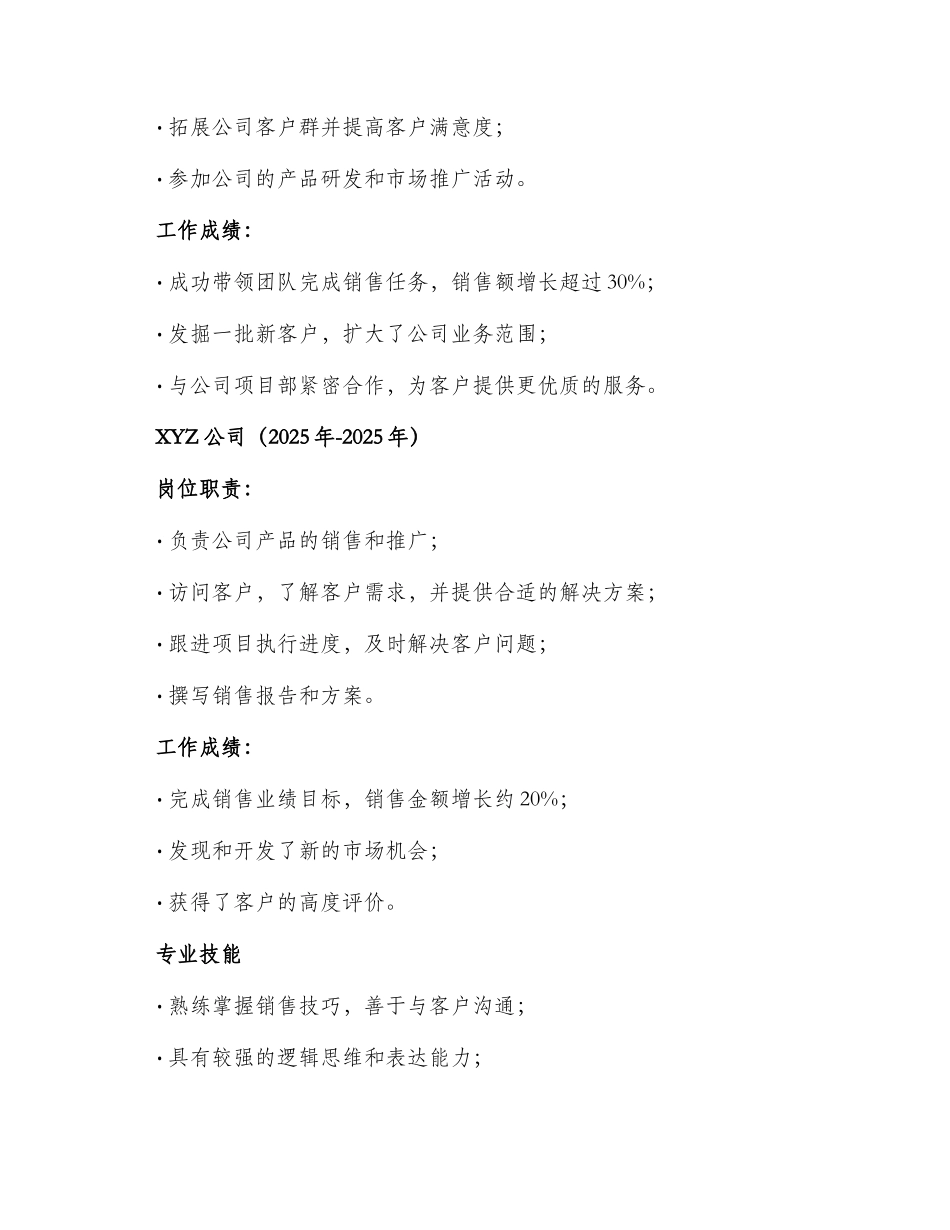 · 拓展公司客户群并提高客户满意度；

· 参加公司的产品研发和市场推广活动。

工作成绩：

· 成功带领团队完成销售任务，销售额增长超过 30%；

· 发掘一批新客户，扩大了公司业务范围；

· 与公司项目部紧密合作，为客户提供更优质的服务。

XYZ 公司（2025 年-2025 年）

岗位职责：

· 负责公司产品的销售和推广；

· 访问客户，了解客户需求，并提供合适的解决方案；

· 跟进项目执行进度，及时解决客户问题；

· 撰写销售报告和方案。

工作成绩：

· 完成销售业绩目标，销售金额增长约 20%；

· 发现和开发了新的市场机会；

· 获得了客户的高度评价。

专业技能

· 熟练掌握销售技巧，善于与客户沟通；

· 具有较强的逻辑思维和表达能力；